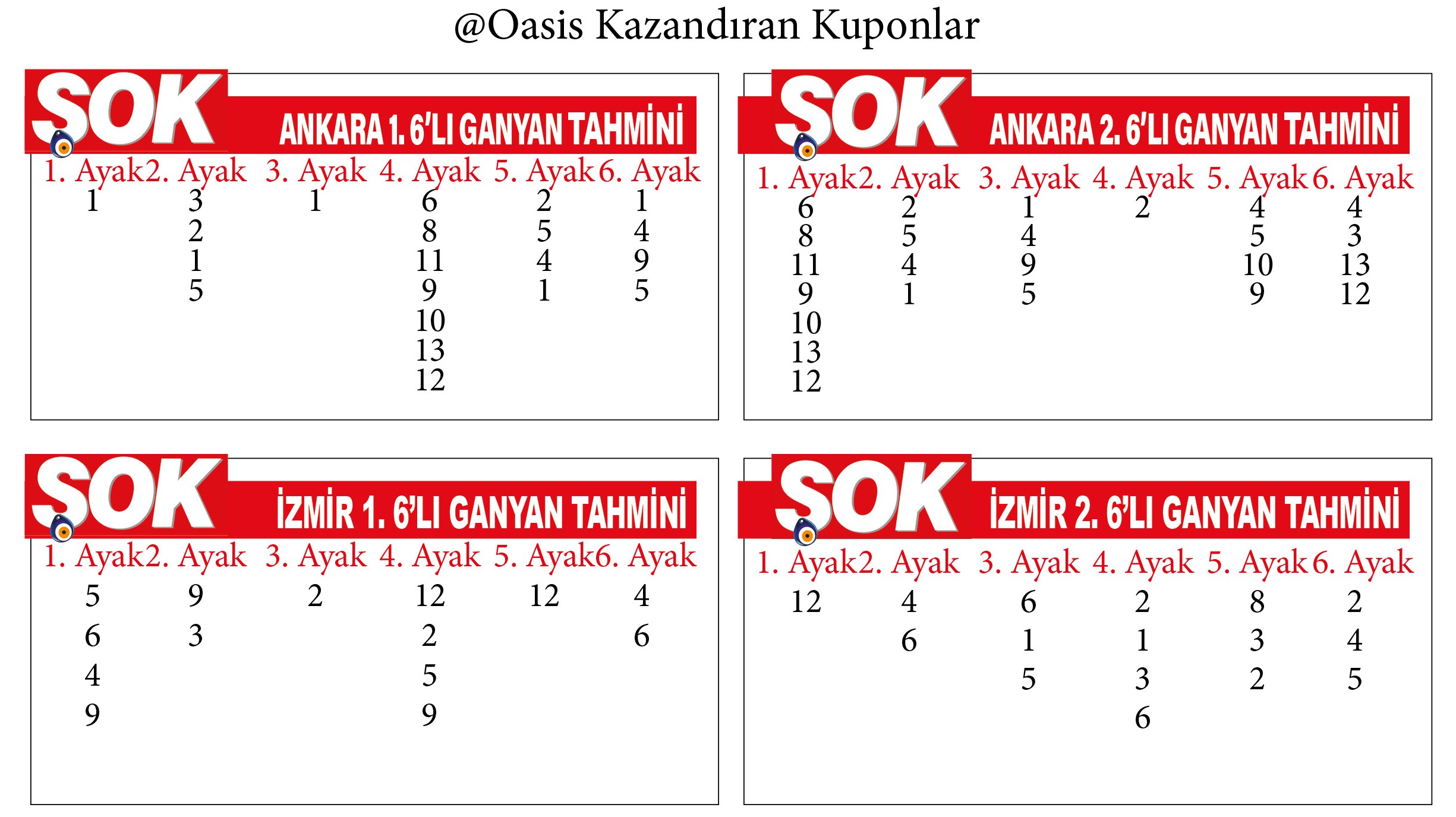 @Oasis Kazandıran Kuponlar

SOK ANKARA 1. 6'LI GANYAN TAHMİNİ

| 1. Ayak | 2. Ayak | 3. Ayak | 4. Ayak | 5. Ayak | 6. Ayak |
|---|---|---|---|---|---|
| 1 | 3 | 1 | 6 | 2 | 1 |
| | 2 | | 8 | 5 | 4 |
| | 1 | | 11 | 4 | 9 |
| | 5 | | 9 | 1 | 5 |
| | | | 10 | | |
| | | | 13 | | |
| | | | 12 | | |

SOK ANKARA 2. 6'LI GANYAN TAHMİNİ

| 1. Ayak | 2. Ayak | 3. Ayak | 4. Ayak | 5. Ayak | 6. Ayak |
|---|---|---|---|---|---|
| 6 | 2 | 1 | 2 | 4 | 4 |
| 8 | 5 | 4 | | 5 | 3 |
| 11 | 4 | 9 | | 10 | 13 |
| 9 | 1 | 5 | | 9 | 12 |
| 10 | | | | | |
| 13 | | | | | |
| 12 | | | | | |

SOK İZMİR 1. 6'LI GANYAN TAHMİNİ

| 1. Ayak | 2. Ayak | 3. Ayak | 4. Ayak | 5. Ayak | 6. Ayak |
|---|---|---|---|---|---|
| 5 | 9 | 2 | 12 | 12 | 4 |
| 6 | 3 | | 2 | | 6 |
| 4 | | | 5 | | |
| 9 | | | 9 | | |

SOK İZMİR 2. 6'LI GANYAN TAHMİNİ

| 1. Ayak | 2. Ayak | 3. Ayak | 4. Ayak | 5. Ayak | 6. Ayak |
|---|---|---|---|---|---|
| 12 | 4 | 6 | 2 | 8 | 2 |
| | 6 | 1 | 1 | 3 | 4 |
| | | 5 | 3 | 2 | 5 |
| | | | 6 | | |